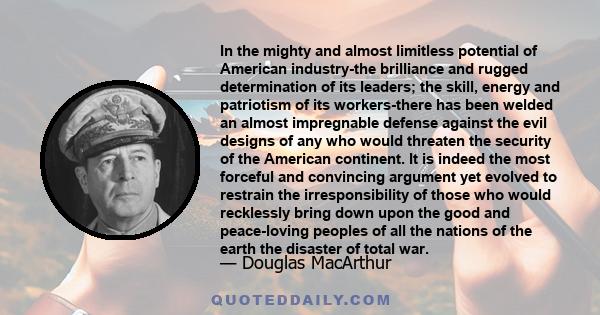 In the mighty and almost limitless potential of American industry-the brilliance and rugged determination of its leaders; the skill, energy and patriotism of its workers-there has been welded an almost impregnable defense against the evil designs of any who would threaten the security of the American continent. It is indeed the most forceful and convincing argument yet evolved to restrain the irresponsibility of those who would recklessly bring down upon the good and peace-loving peoples of all the nations of the earth the disaster of total war.

— Douglas MacArthur

QUOTEDDAILY.COM